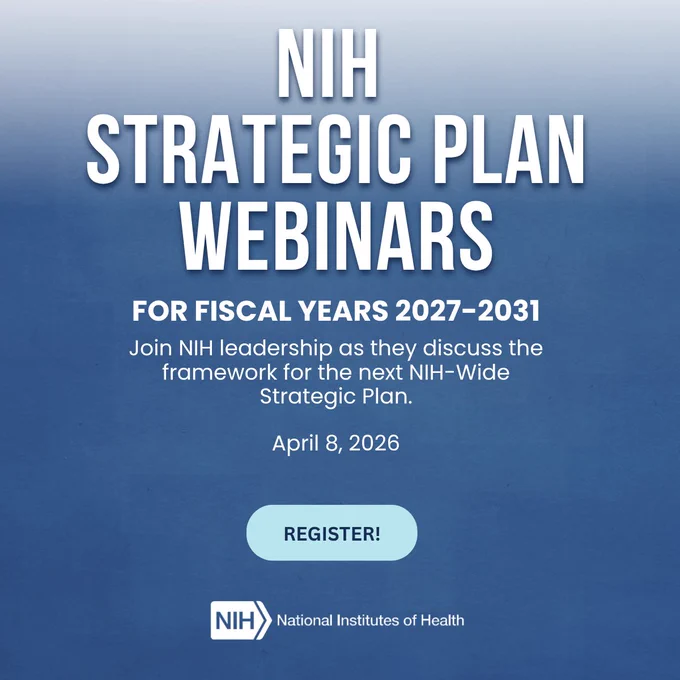 NIH
STRATEGIC PLAN
WEBINARS

FOR FISCAL YEARS 2027-2031

Join NIH leadership as they discuss the framework for the next NIH-Wide Strategic Plan.

April 8, 2026

REGISTER!

NIH National Institutes of Health